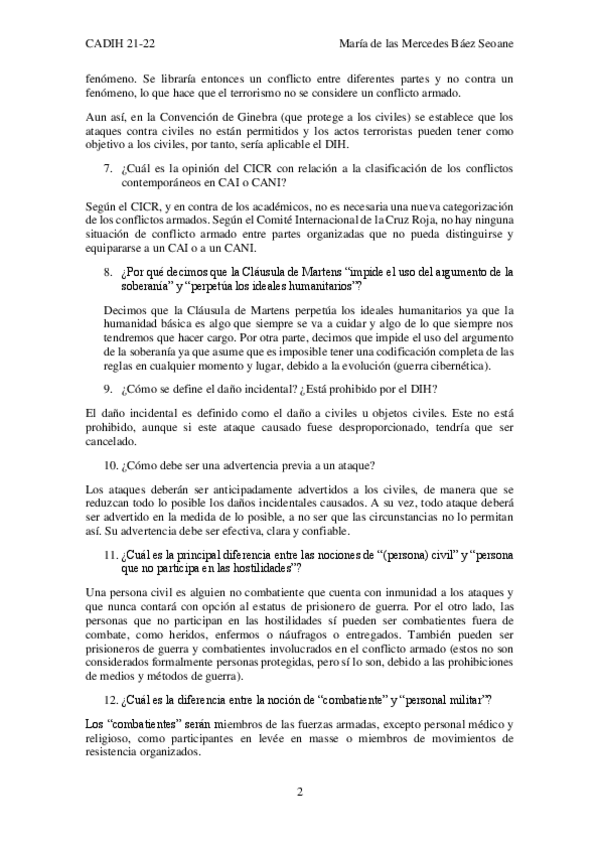 CADIH 21-22

María de las Mercedes Báez Seoane

fenómeno. Se libraría entonces un conflicto entre diferentes partes y no contra un fenómeno, lo que hace que el terrorismo no se considere un conflicto armado.

Aun así, en la Convención de Ginebra (que protege a los civiles) se establece que los ataques contra civiles no están permitidos y los actos terroristas pueden tener como objetivo a los civiles, por tanto, sería aplicable el DIH.

7. ¿Cuál es la opinión del CICR con relación a la clasificación de los conflictos contemporáneos en CAI o CANI?

Según el CICR, y en contra de los académicos, no es necesaria una nueva categorización de los conflictos armados. Según el Comité Internacional de la Cruz Roja, no hay ninguna situación de conflicto armado entre partes organizadas que no pueda distinguirse y equipararse a un CAI o a un CANI.

8. ¿Por qué decimos que la Cláusula de Martens "impide el uso del argumento de la soberanía" y "perpetúa los ideales humanitarios"?

Decimos que la Cláusula de Martens perpetúa los ideales humanitarios ya que la humanidad básica es algo que siempre se va a cuidar y algo de lo que siempre nos tendremos que hacer cargo. Por otra parte, decimos que impide el uso del argumento de la soberanía ya que asume que es imposible tener una codificación completa de las reglas en cualquier momento y lugar, debido a la evolución (guerra cibernética).

9. ¿Cómo se define el daño incidental? ¿Está prohibido por el DIH?

El daño incidental es definido como el daño a civiles u objetos civiles. Este no está prohibido, aunque si este ataque causado fuese desproporcionado, tendría que ser cancelado.

10. ¿Cómo debe ser una advertencia previa a un ataque?

Los ataques deberán ser anticipadamente advertidos a los civiles, de manera que se reduzcan todo lo posible los daños incidentales causados. A su vez, todo ataque deberá ser advertido en la medida de lo posible, a no ser que las circunstancias no lo permitan así. Su advertencia debe ser efectiva, clara y confiable.

11. ¿Cuál es la principal diferencia entre las nociones de "(persona) civil" y "persona que no participa en las hostilidades"?

Una persona civil es alguien no combatiente que cuenta con inmunidad a los ataques y que nunca contará con opción al estatus de prisionero de guerra. Por el otro lado, las personas que no participan en las hostilidades sí pueden ser combatientes fuera de combate, como heridos, enfermos o náufragos o entregados. También pueden ser prisioneros de guerra y combatientes involucrados en el conflicto armado (estos no son considerados formalmente personas protegidas, pero sí lo son, debido a las prohibiciones de medios y métodos de guerra).

12. ¿Cuál es la diferencia entre la noción de "combatiente" y "personal militar"?

Los "combatientes" serán miembros de las fuerzas armadas, excepto personal médico y religioso, como participantes en levée en masse o miembros de movimientos de resistencia organizados.

2